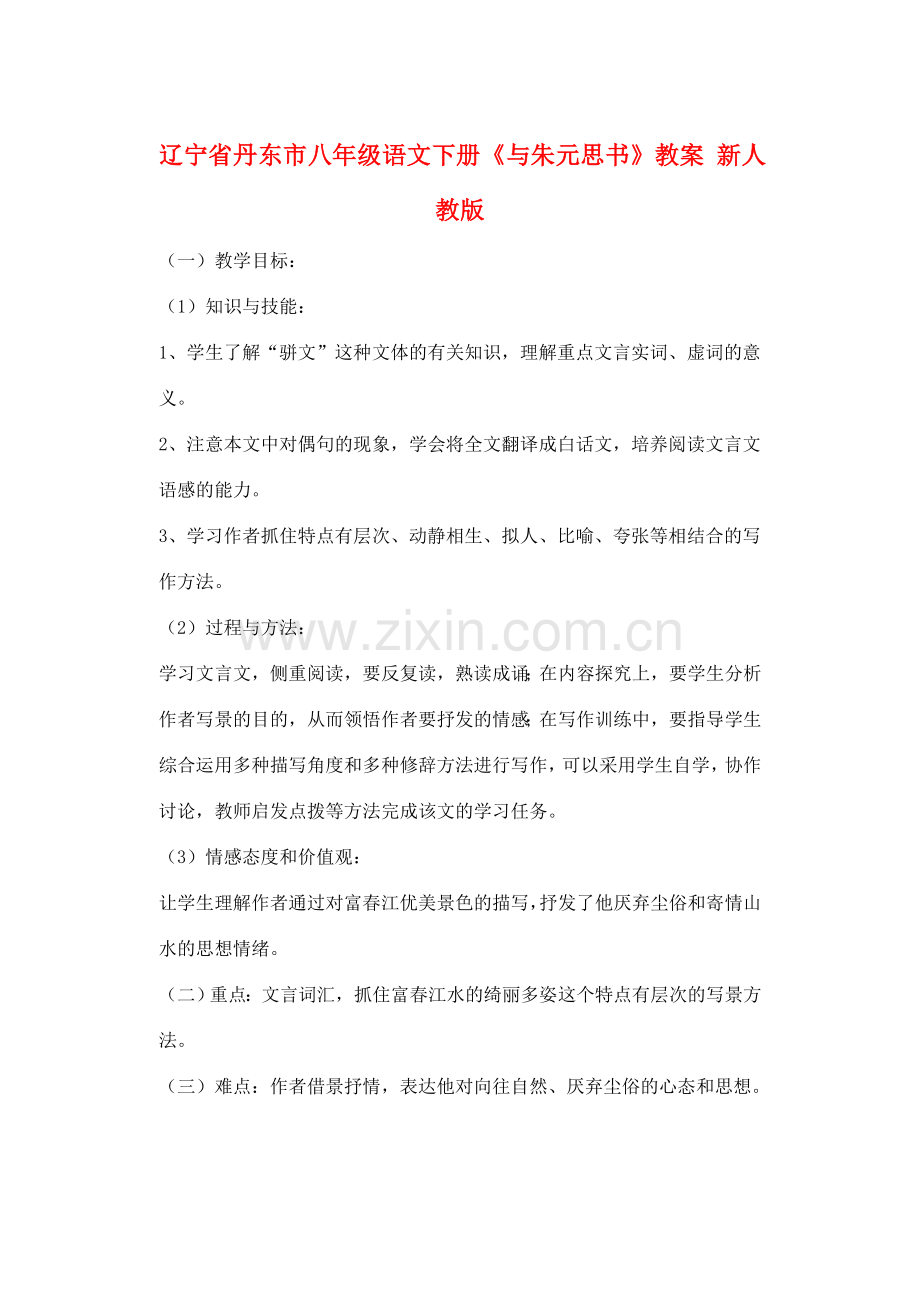 辽宁省丹东市八年级语文下册《与朱元思书》教案 新人教版

（一）教学目标：

（1）知识与技能：

1、学生了解“骈文”这种文体的有关知识，理解重点文言实词、虚词的意义。

2、注意本文中对偶句的现象，学会将全文翻译成白话文，培养阅读文言文语感的能力。

3、学习作者抓住特点有层次、动静相生、拟人、比喻、夸张等相结合的写作方法。

（2）过程与方法：

www.zixin.com.cn

学习文言文，侧重阅读，要反复读，熟读成诵；在内容探究上，要学生分析作者写景的目的，从而领悟作者要抒发的情感；在写作训练中，要指导学生综合运用多种描写角度和多种修辞方法进行写作，可以采用学生自学，协作讨论，教师启发点拨等方法完成该文的学习任务。

（3）情感态度和价值观：

让学生理解作者通过对富春江优美景色的描写，抒发了他厌弃尘俗和寄情山水的思想情绪。

（二）重点：文言词汇，抓住富春江水的绮丽多姿这个特点有层次的写景方法。

（三）难点：作者借景抒情，表达他对向往自然、厌弃尘俗的心态和思想。